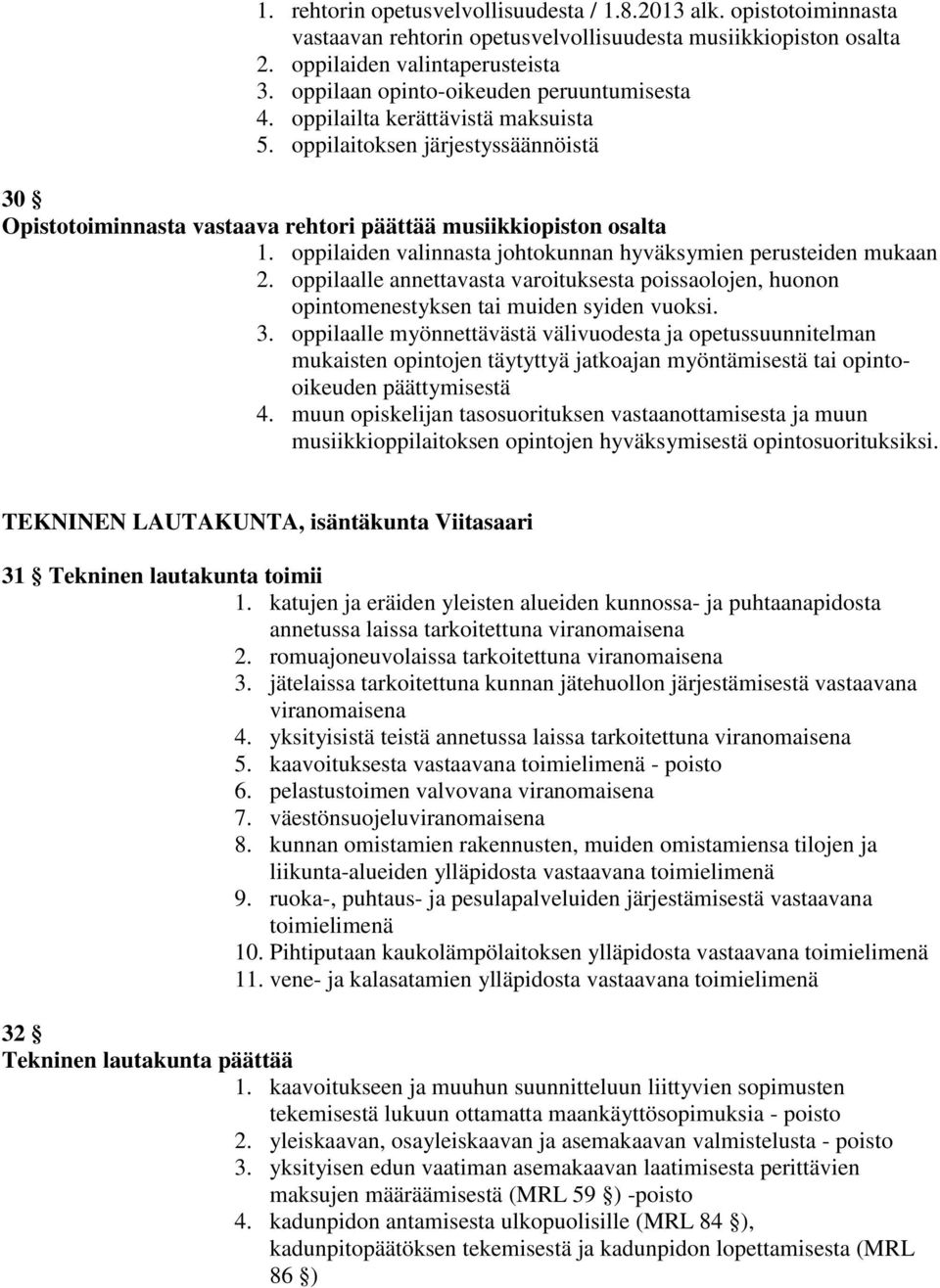 1. rehtorin opetusvelvollisuudesta / 1.8.2013 alk. opistotoiminnasta vastaavan rehtorin opetusvelvollisuudesta musiikkiopiston osalta
2. oppilaiden valintaperusteista
3. oppilaan opinto-oikeuden peruuntumisesta
4. oppilailta kerättävistä maksuista
5. oppilaitoksen järjestyssäännöistä

30 
Opistotoiminnasta vastaava rehtori päättää musiikkiopiston osalta
1. oppilaiden valinnasta johtokunnan hyväksymien perusteiden mukaan
2. oppilaalle annettavasta varoituksesta poissaolojen, huonon opintomenestyksen tai muiden syiden vuoksi.
3. oppilaalle myönnettävästä välivuodesta ja opetussuunnitelman mukaisten opintojen täytyttyä jatkoajan myöntämisestä tai opinto-oikeuden päättymisestä
4. muun opiskelijan tasosuorituksen vastaanottamisesta ja muun musiikkioppilaitoksen opintojen hyväksymisestä opintosuorituksiksi.

TEKNINEN LAUTAKUNTA, isäntäkunta Viitasaari

31 Tekninen lautakunta toimii
1. katujen ja eräiden yleisten alueiden kunnossa- ja puhtaanapidosta annetussa laissa tarkoitettuna viranomaisena
2. romuajoneuvolaissa tarkoitettuna viranomaisena
3. jätelaissa tarkoitettuna kunnan jätehuollon järjestämisestä vastaavana viranomaisena
4. yksityisistä teistä annetussa laissa tarkoitettuna viranomaisena
5. kaavoituksesta vastaavana toimielimenä - poisto
6. pelastustoimen valvovana viranomaisena
7. väestönsuojeluviranomaisena
8. kunnan omistamien rakennusten, muiden omistamiensa tilojen ja liikunta-alueiden ylläpidosta vastaavana toimielimenä
9. ruoka-, puhtaus- ja pesulapalveluiden järjestämisestä vastaavana toimielimenä
10. Pihtiputaan kaukolämpölaitoksen ylläpidosta vastaavana toimielimenä
11. vene- ja kalasatamien ylläpidosta vastaavana toimielimenä

32 
Tekninen lautakunta päättää
1. kaavoitukseen ja muuhun suunnitteluun liittyvien sopimusten tekemisestä lukuun ottamatta maankäyttösopimuksia - poisto
2. yleiskaavan, osayleiskaavan ja asemakaavan valmistelusta - poisto
3. yksityisen edun vaatiman asemakaavan laatimisesta perittävien maksujen määräämisestä (MRL 59 ) -poisto
4. kadunpidon antamisesta ulkopuolisille (MRL 84 ), kadunpitopäätöksen tekemisestä ja kadunpidon lopettamisesta (MRL 86 )